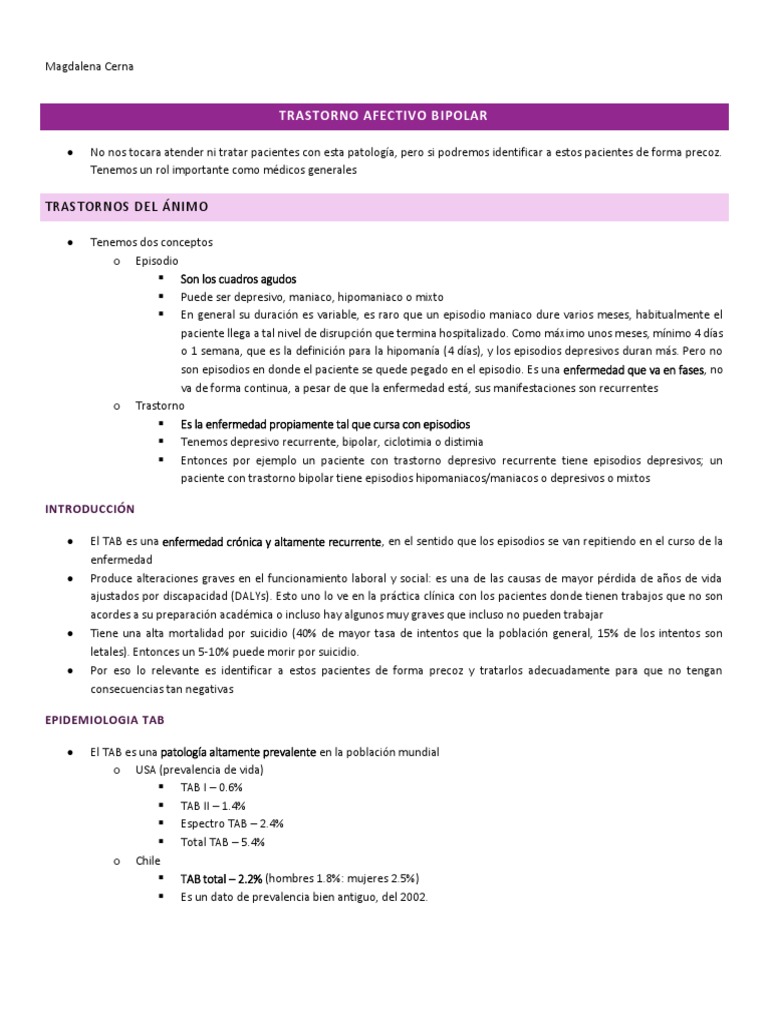 Magdalena Cerna

TRASTORNO AFECTIVO BIPOLAR

- No nos tocara atender ni tratar pacientes con esta patología, pero si podremos identificar a estos pacientes de forma precoz. Tenemos un rol importante como médicos generales

TRASTORNOS DEL ÁNIMO

- Tenemos dos conceptos
  - Episodio
    - Son los cuadros agudos
    - Puede ser depresivo, maniaco, hipomaniaco o mixto
    - En general su duración es variable, es raro que un episodio maniaco dure varios meses, habitualmente el paciente llega a tal nivel de disrupción que termina hospitalizado. Como máximo unos meses, mínimo 4 días o 1 semana, que es la definición para la hipomanía (4 días), y los episodios depresivos duran más. Pero no son episodios en donde el paciente se quede pegado en el episodio. Es una enfermedad que va en fases, no va de forma continua, a pesar de que la enfermedad está, sus manifestaciones son recurrentes
  - Trastorno
    - Es la enfermedad propiamente tal que cursa con episodios
    - Tenemos depresivo recurrente, bipolar, ciclotimia o distimia
    - Entonces por ejemplo un paciente con trastorno depresivo recurrente tiene episodios depresivos; un paciente con trastorno bipolar tiene episodios hipomaniacos/maniacos o depresivos o mixtos

INTRODUCCIÓN

- El TAB es una enfermedad crónica y altamente recurrente, en el sentido que los episodios se van repitiendo en el curso de la enfermedad
- Produce alteraciones graves en el funcionamiento laboral y social: es una de las causas de mayor pérdida de años de vida ajustados por discapacidad (DALYs). Esto uno lo ve en la práctica clínica con los pacientes donde tienen trabajos que no son acordes a su preparación académica o incluso hay algunos muy graves que incluso no pueden trabajar
- Tiene una alta mortalidad por suicidio (40% de mayor tasa de intentos que la población general, 15% de los intentos son letales). Entonces un 5-10% puede morir por suicidio.
- Por eso lo relevante es identificar a estos pacientes de forma precoz y tratarlos adecuadamente para que no tengan consecuencias tan negativas

EPIDEMIOLOGIA TAB

- El TAB es una patología altamente prevalente en la población mundial
  - USA (prevalencia de vida)
    - TAB I – 0.6%
    - TAB II – 1.4%
    - Espectro TAB – 2.4%
    - Total TAB – 5.4%
  - Chile
    - TAB total – 2.2% (hombres 1.8%: mujeres 2.5%)
    - Es un dato de prevalencia bien antiguo, del 2002.